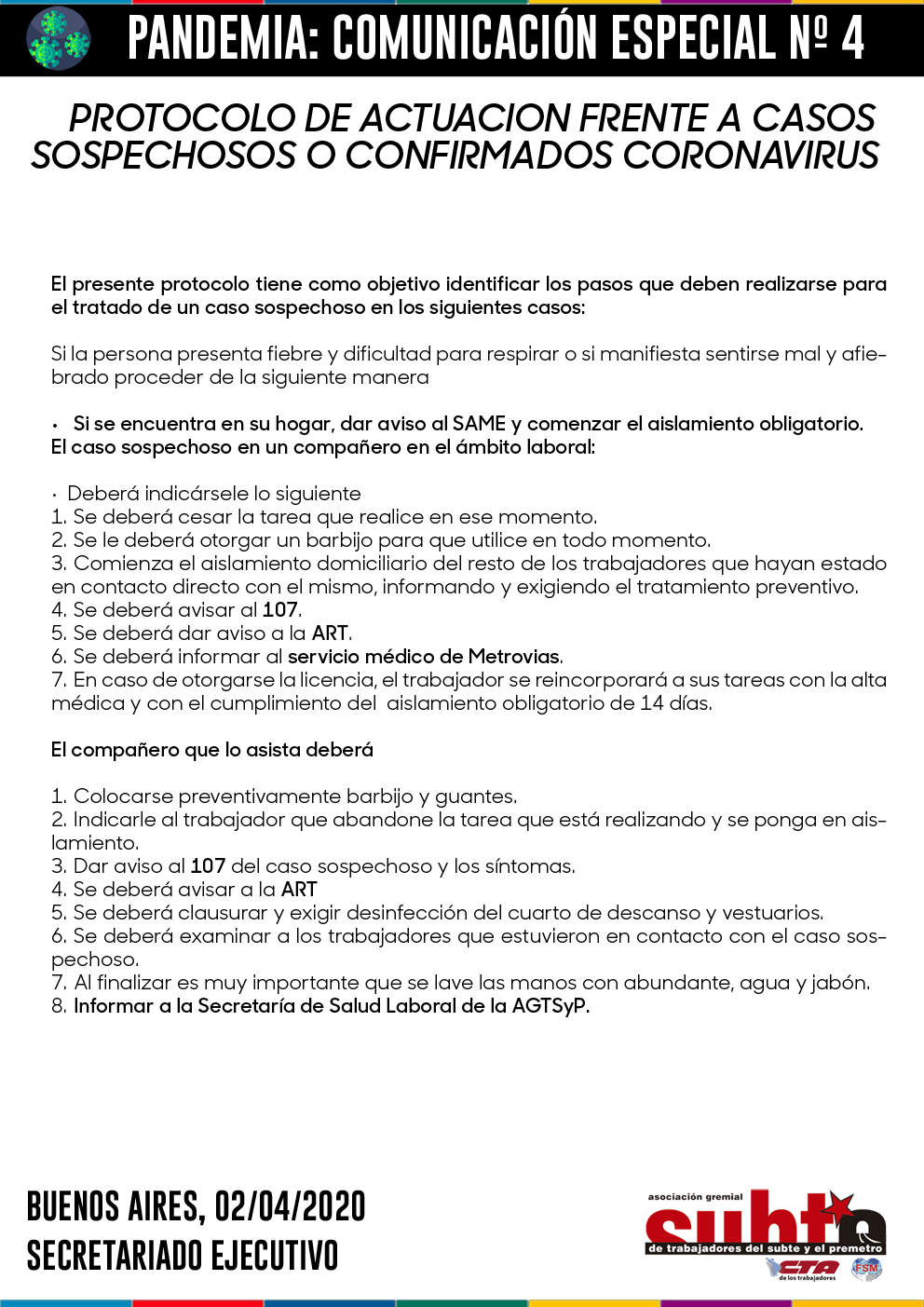 PANDEMIA: COMUNICACIÓN ESPECIAL Nº 4

PROTOCOLO DE ACTUACION FRENTE A CASOS SOSPECHOSOS O CONFIRMADOS CORONAVIRUS

El presente protocolo tiene como objetivo identificar los pasos que deben realizarse para el tratado de un caso sospechoso en los siguientes casos:

Si la persona presenta fiebre y dificultad para respirar o si manifiesta sentirse mal y afiebrado proceder de la siguiente manera

• Si se encuentra en su hogar, dar aviso al SAME y comenzar el aislamiento obligatorio.
El caso sospechoso en un compañero en el ámbito laboral:

• Deberá indicársele lo siguiente
1. Se deberá cesar la tarea que realice en ese momento.
2. Se le deberá otorgar un barbijo para que utilice en todo momento.
3. Comienza el aislamiento domiciliario del resto de los trabajadores que hayan estado en contacto directo con el mismo, informando y exigiendo el tratamiento preventivo.
4. Se deberá avisar al 107.
5. Se deberá dar aviso a la ART.
6. Se deberá informar al servicio médico de Metrovias.
7. En caso de otorgarse la licencia, el trabajador se reincorporará a sus tareas con la alta médica y con el cumplimiento del aislamiento obligatorio de 14 días.

El compañero que lo asista deberá

1. Colocarse preventivamente barbijo y guantes.
2. Indicarle al trabajador que abandone la tarea que está realizando y se ponga en aislamiento.
3. Dar aviso al 107 del caso sospechoso y los síntomas.
4. Se deberá avisar a la ART
5. Se deberá clausurar y exigir desinfección del cuarto de descanso y vestuarios.
6. Se deberá examinar a los trabajadores que estuvieron en contacto con el caso sospechoso.
7. Al finalizar es muy importante que se lave las manos con abundante, agua y jabón.
8. Informar a la Secretaría de Salud Laboral de la AGTSyP.

BUENOS AIRES, 02/04/2020
SECRETARIADO EJECUTIVO

asociación gremial
subte
de trabajadores del subte y el premetro
CTA de los trabajadores
FSM